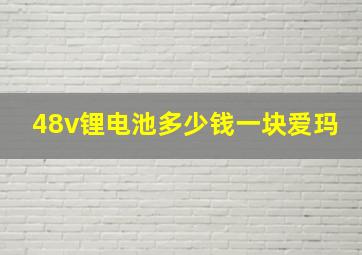 48v锂电池多少钱一块爱玛